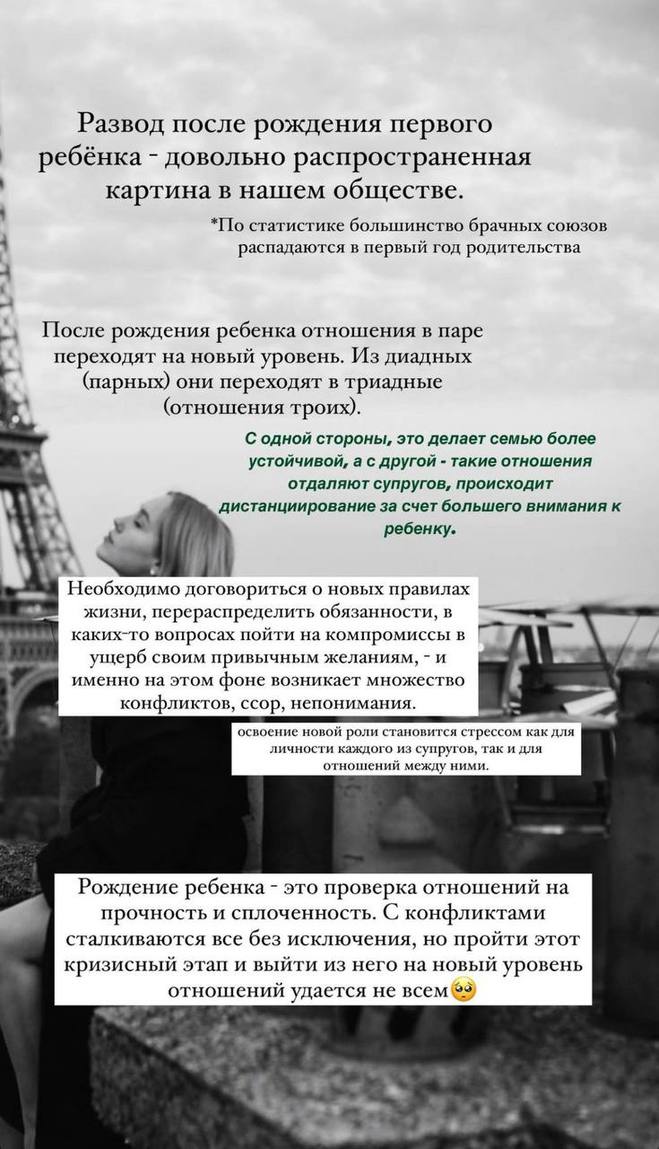 Развод после рождения первого ребёнка - довольно распространенная картина в нашем обществе.

*По статистике большинство брачных союзов распадаются в первый год родительства

После рождения ребенка отношения в паре переходят на новый уровень. Из диадных (парных) они переходят в триадные (отношения троих).

С одной стороны, это делает семью более устойчивой, а с другой - такие отношения отдаляют супругов, происходит дистанциирование за счет большего внимания к ребенку.

Необходимо договориться о новых правилах жизни, перераспределить обязанности, в каких-то вопросах пойти на компромиссы в ущерб своим привычным желаниям, - и именно на этом фоне возникает множество конфликтов, ссор, непонимания.

освоение новой роли становится стрессом как для личности каждого из супругов, так и для отношений между ними.

Рождение ребенка - это проверка отношений на прочность и сплоченность. С конфликтами сталкиваются все без исключения, но пройти этот кризисный этап и выйти из него на новый уровень отношений удается не всем🥺